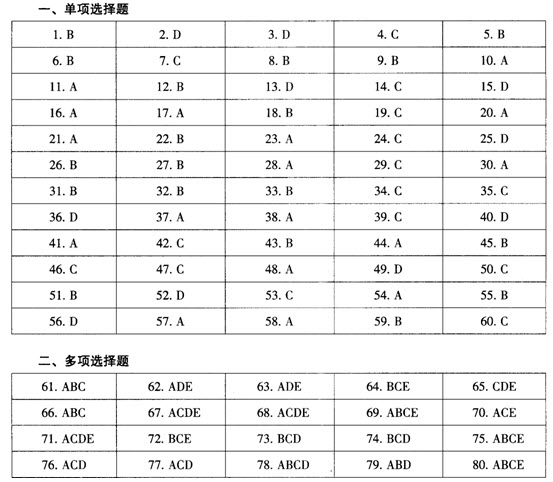 一、单项选择题

| 1. B | 2. D | 3. D | 4. C | 5. B |
|---|---|---|---|---|
| 6. B | 7. C | 8. B | 9. B | 10. A |
| 11. A | 12. B | 13. D | 14. C | 15. D |
| 16. A | 17. A | 18. B | 19. C | 20. A |
| 21. A | 22. B | 23. A | 24. C | 25. D |
| 26. B | 27. B | 28. A | 29. C | 30. A |
| 31. B | 32. B | 33. B | 34. C | 35. C |
| 36. D | 37. A | 38. A | 39. C | 40. D |
| 41. A | 42. C | 43. B | 44. A | 45. B |
| 46. C | 47. C | 48. A | 49. D | 50. C |
| 51. B | 52. D | 53. C | 54. A | 55. B |
| 56. D | 57. A | 58. A | 59. B | 60. C |

二、多项选择题

| 61. ABC | 62. ADE | 63. ADE | 64. BCE | 65. CDE |
|---|---|---|---|---|
| 66. ABC | 67. ACDE | 68. ACDE | 69. ABCE | 70. ACE |
| 71. ACDE | 72. BCE | 73. BCD | 74. BCD | 75. ABCE |
| 76. ACD | 77. ACD | 78. ABCD | 79. ABD | 80. ABCE |